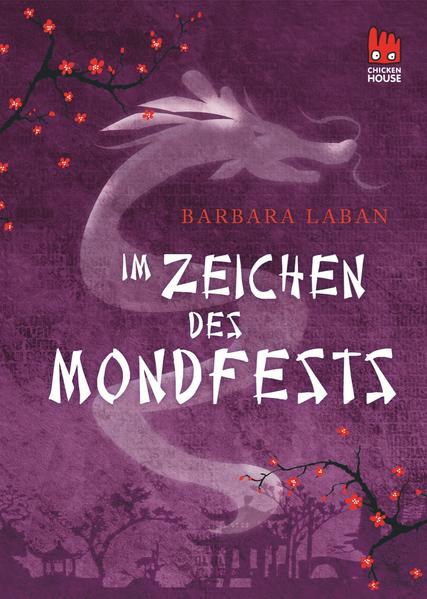 CHICKEN HOUSE

BARBARA LABAN

IM ZEICHEN DES MONDFESTS